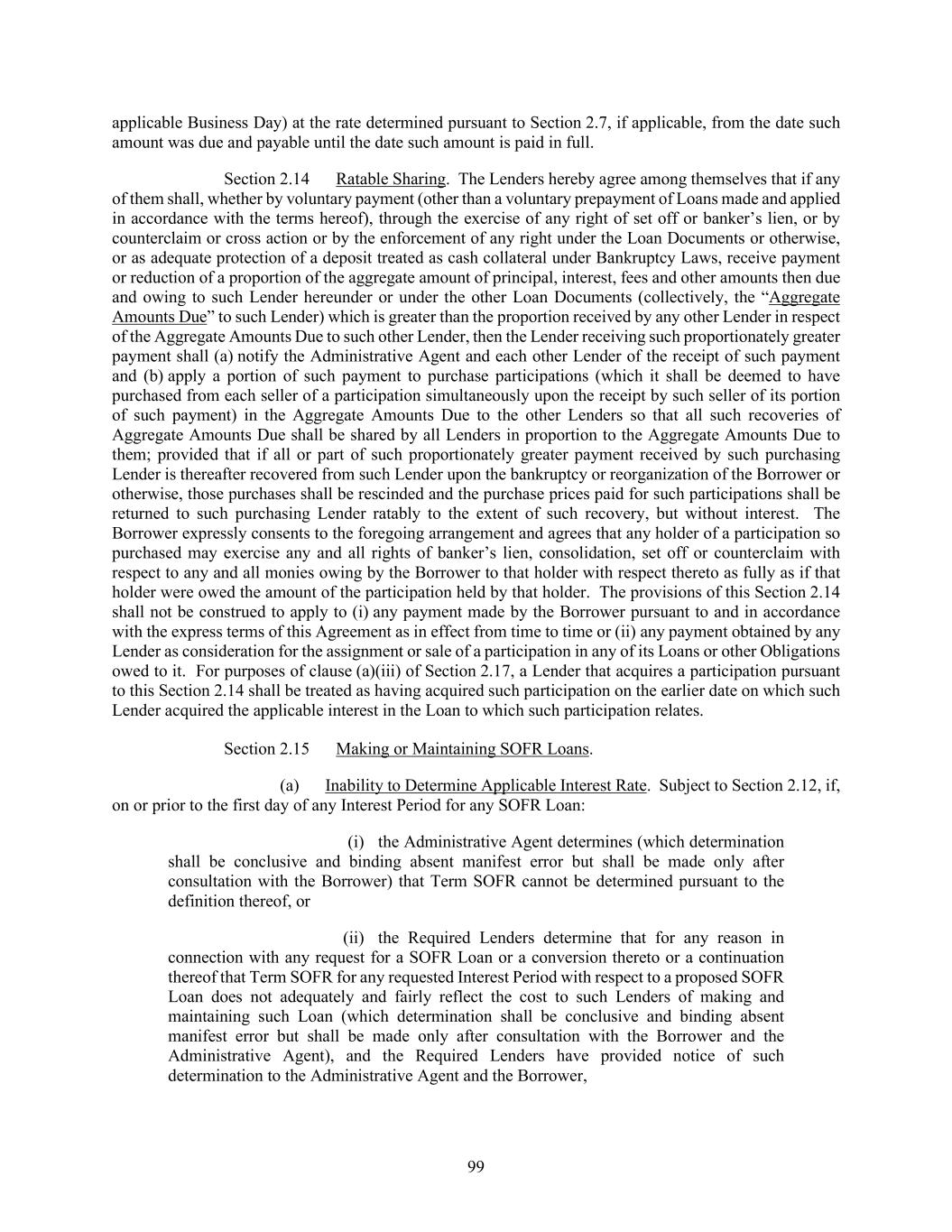 applicable Business Day) at the rate determined pursuant to Section 2.7, if applicable, from the date such amount was due and payable until the date such amount is paid in full.

Section 2.14 Ratable Sharing. The Lenders hereby agree among themselves that if any of them shall, whether by voluntary payment (other than a voluntary prepayment of Loans made and applied in accordance with the terms hereof), through the exercise of any right of set off or banker's lien, or by counterclaim or cross action or by the enforcement of any right under the Loan Documents or otherwise, or as adequate protection of a deposit treated as cash collateral under Bankruptcy Laws, receive payment or reduction of a proportion of the aggregate amount of principal, interest, fees and other amounts then due and owing to such Lender hereunder or under the other Loan Documents (collectively, the "Aggregate Amounts Due" to such Lender) which is greater than the proportion received by any other Lender in respect of the Aggregate Amounts Due to such other Lender, then the Lender receiving such proportionately greater payment shall (a) notify the Administrative Agent and each other Lender of the receipt of such payment and (b) apply a portion of such payment to purchase participations (which it shall be deemed to have purchased from each seller of a participation simultaneously upon the receipt by such seller of its portion of such payment) in the Aggregate Amounts Due to the other Lenders so that all such recoveries of Aggregate Amounts Due shall be shared by all Lenders in proportion to the Aggregate Amounts Due to them; provided that if all or part of such proportionately greater payment received by such purchasing Lender is thereafter recovered from such Lender upon the bankruptcy or reorganization of the Borrower or otherwise, those purchases shall be rescinded and the purchase prices paid for such participations shall be returned to such purchasing Lender ratably to the extent of such recovery, but without interest. The Borrower expressly consents to the foregoing arrangement and agrees that any holder of a participation so purchased may exercise any and all rights of banker's lien, consolidation, set off or counterclaim with respect to any and all monies owing by the Borrower to that holder with respect thereto as fully as if that holder were owed the amount of the participation held by that holder. The provisions of this Section 2.14 shall not be construed to apply to (i) any payment made by the Borrower pursuant to and in accordance with the express terms of this Agreement as in effect from time to time or (ii) any payment obtained by any Lender as consideration for the assignment or sale of a participation in any of its Loans or other Obligations owed to it. For purposes of clause (a)(iii) of Section 2.17, a Lender that acquires a participation pursuant to this Section 2.14 shall be treated as having acquired such participation on the earlier date on which such Lender acquired the applicable interest in the Loan to which such participation relates.

Section 2.15 Making or Maintaining SOFR Loans.

(a) Inability to Determine Applicable Interest Rate. Subject to Section 2.12, if, on or prior to the first day of any Interest Period for any SOFR Loan:

(i) the Administrative Agent determines (which determination shall be conclusive and binding absent manifest error but shall be made only after consultation with the Borrower) that Term SOFR cannot be determined pursuant to the definition thereof, or

(ii) the Required Lenders determine that for any reason in connection with any request for a SOFR Loan or a conversion thereto or a continuation thereof that Term SOFR for any requested Interest Period with respect to a proposed SOFR Loan does not adequately and fairly reflect the cost to such Lenders of making and maintaining such Loan (which determination shall be conclusive and binding absent manifest error but shall be made only after consultation with the Borrower and the Administrative Agent), and the Required Lenders have provided notice of such determination to the Administrative Agent and the Borrower,

99